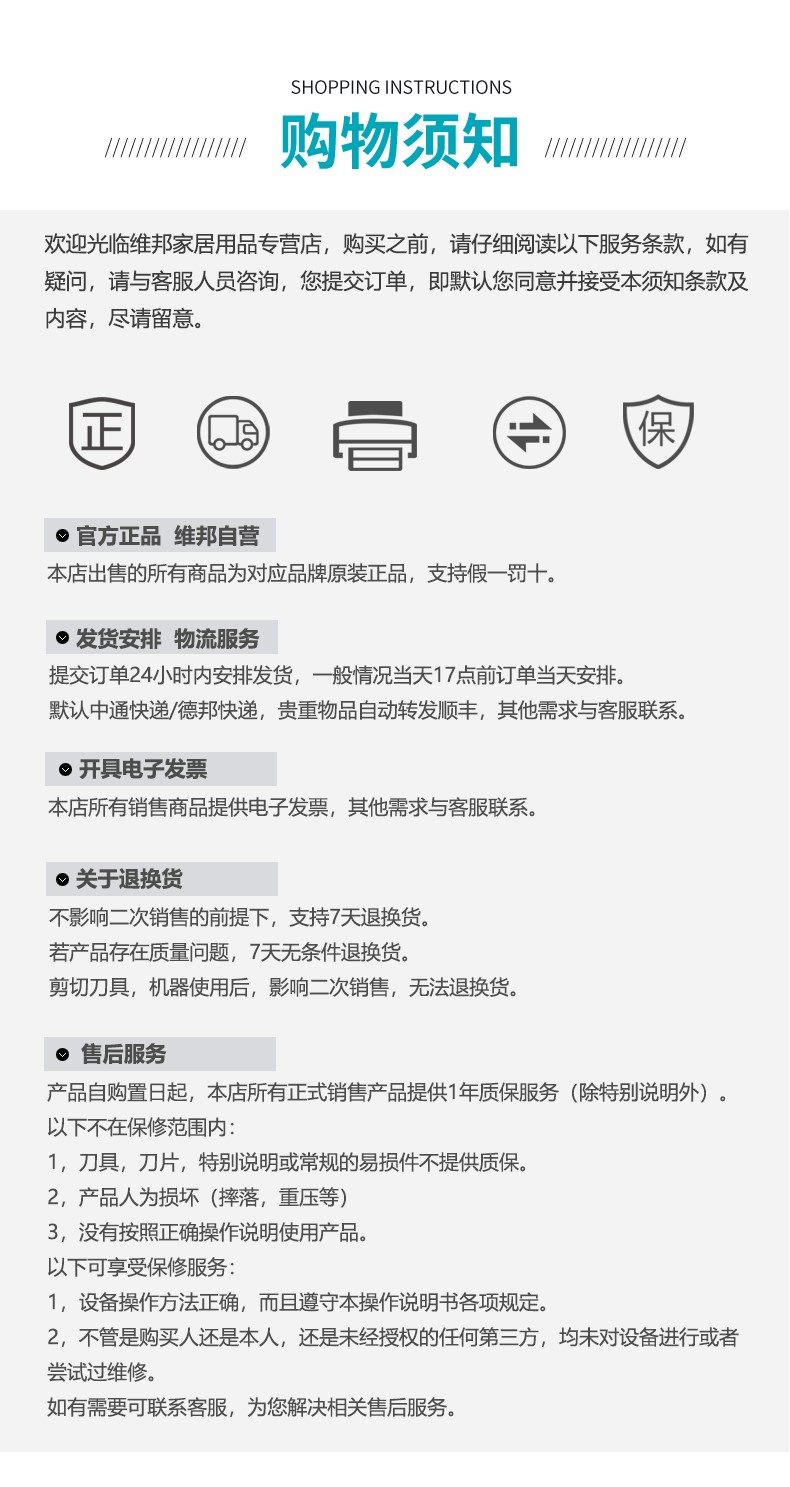 SHOPPING INSTRUCTIONS

////////////////// 购物须知 //////////////////

欢迎光临维邦家居用品专营店，购买之前，请仔细阅读以下服务条款，如有疑问，请与客服人员咨询，您提交订单，即默认您同意并接受本须知条款及内容，尽请留意。

正

保

官方正品 维邦自营
本店出售的所有商品为对应品牌原装正品，支持假一罚十。

发货安排 物流服务
提交订单24小时内安排发货，一般情况当天17点前订单当天安排。
默认中通快递/德邦快递，贵重物品自动转发顺丰，其他需求与客服联系。

开具电子发票
本店所有销售商品提供电子发票，其他需求与客服联系。

关于退换货
不影响二次销售的前提下，支持7天退换货。
若产品存在质量问题，7天无条件退换货。
剪切刀具，机器使用后，影响二次销售，无法退换货。

售后服务
产品自购置日起，本店所有正式销售产品提供1年质保服务（除特别说明外）。
以下不在保修范围内：
1，刀具，刀片，特别说明或常规的易损件不提供质保。
2，产品人为损坏（摔落，重压等）
3，没有按照正确操作说明使用产品。
以下可享受保修服务：
1，设备操作方法正确，而且遵守本操作说明书各项规定。
2，不管是购买人还是本人，还是未经授权的任何第三方，均未对设备进行或者尝试过维修。
如有需要可联系客服，为您解决相关售后服务。